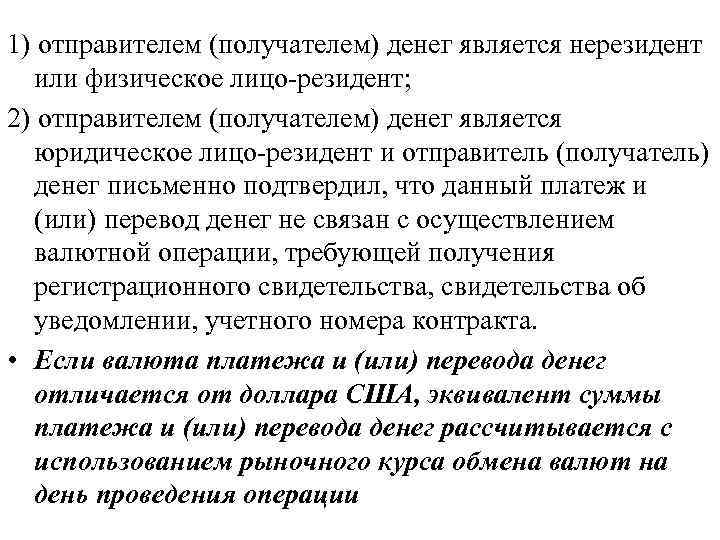 1) отправителем (получателем) денег является нерезидент или физическое лицо-резидент;

2) отправителем (получателем) денег является юридическое лицо-резидент и отправитель (получатель) денег письменно подтвердил, что данный платеж и (или) перевод денег не связан с осуществлением валютной операции, требующей получения регистрационного свидетельства, свидетельства об уведомлении, учетного номера контракта.

• Если валюта платежа и (или) перевода денег отличается от доллара США, эквивалент суммы платежа и (или) перевода денег рассчитывается с использованием рыночного курса обмена валют на день проведения операции